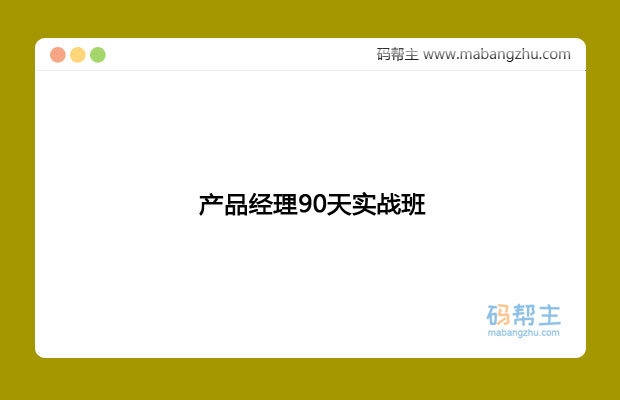 码帮主 www.mabangzhu.com

产品经理90天实战班

码帮主
mabangzhu.com